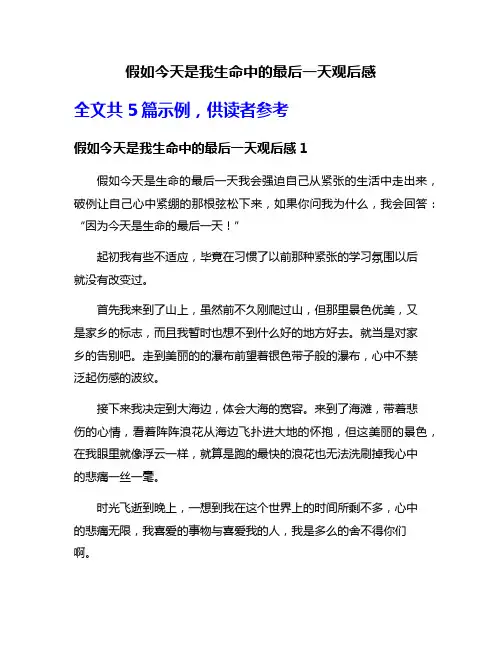 假如今天是我生命中的最后一天观后感

全文共 5 篇示例，供读者参考

假如今天是我生命中的最后一天观后感 1

假如今天是生命的最后一天我会强迫自己从紧张的生活中走出来，破例让自己心中紧绷的那根弦松下来，如果你问我为什么，我会回答：“因为今天是生命的最后一天！”

起初我有些不适应，毕竟在习惯了以前那种紧张的学习氛围以后就没有改变过。

首先我来到了山上，虽然前不久刚爬过山，但那里景色优美，又是家乡的标志，而且我暂时也想不到什么好的地方好去。就当是对家乡的告别吧。走到美丽的的瀑布前望着银色带子般的瀑布，心中不禁泛起伤感的波纹。

接下来我决定到大海边，体会大海的宽容。来到了海滩，带着悲伤的心情，看着阵阵浪花从海边飞扑进大地的怀抱，但这美丽的景色，在我眼里就像浮云一样，就算是跑的最快的浪花也无法洗刷掉我心中的悲痛一丝一毫。

时光飞逝到晚上，一想到我在这个世界上的时间所剩不多，心中的悲痛无限，我喜爱的事物与喜爱我的人，我是多么的舍不得你们啊。